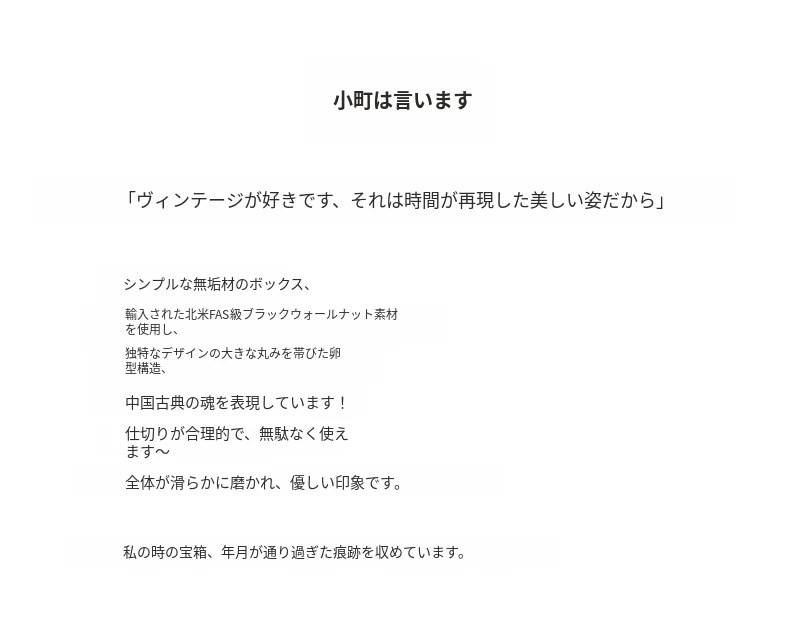 小町は言います

「ヴィンテージが好きです、それは時間が再現した美しい姿だから」

シンプルな無垢材のボックス、

輸入された北米FAS級ブラックウォールナット素材を使用し、

独特なデザインの大きな丸みを帯びた卵型構造、

中国古典の魂を表現しています！

仕切りが合理的で、無駄なく使えます～

全体が滑らかに磨かれ、優しい印象です。

私の時の宝箱、年月が通り過ぎた痕跡を収めています。